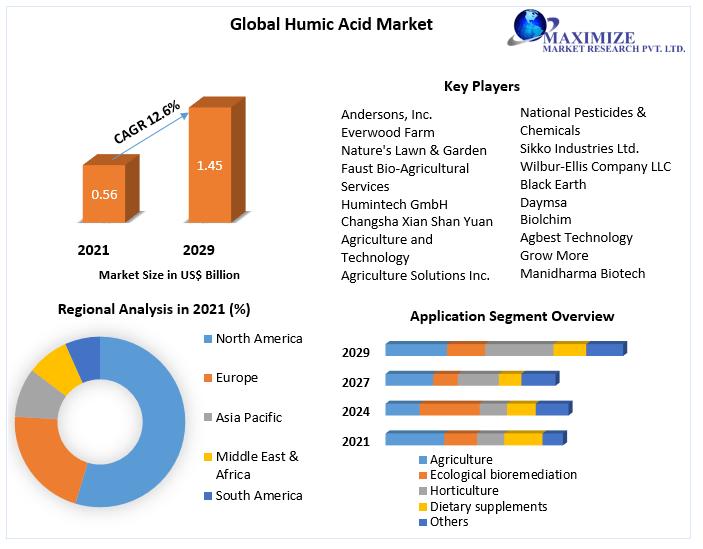 Global Humic Acid Market

MAXIMIZE
MARKET RESEARCH PVT. LTD.

CAGR 12.6%

0.56

1.45

2021

2029

Market Size in US$ Billion

Key Players

Andersons, Inc.
Everwood Farm
Nature's Lawn & Garden
Faust Bio-Agricultural Services
Humintech GmbH
Changsha Xian Shan Yuan Agriculture and Technology
Agriculture Solutions Inc.

National Pesticides & Chemicals
Sikko Industries Ltd.
Wilbur-Ellis Company LLC
Black Earth
Daymsa
Biolchim
Agbest Technology
Grow More
Manidharma Biotech

Regional Analysis in 2021 (%)

North America
Europe
Asia Pacific
Middle East & Africa
South America

Application Segment Overview

2029
2027
2024
2021

Agriculture
Ecological bioremediation
Horticulture
Dietary supplements
Others